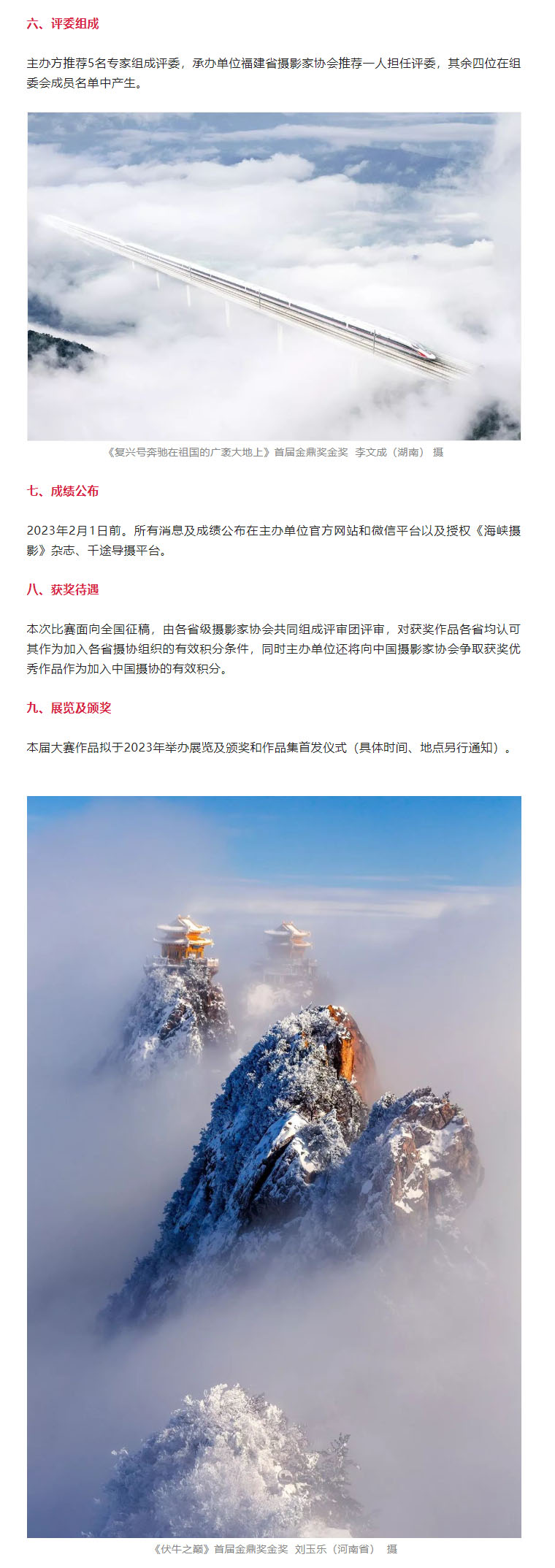 六、评委组成

主办方推荐5名专家组成评委，承办单位福建省摄影家协会推荐一人担任评委，其余四位在组委会成员名单中产生。

《复兴号奔驰在祖国的广袤大地上》首届金鼎奖金奖 李文成（湖南） 摄

七、成绩公布

2023年2月1日前。所有消息及成绩公布在主办单位官方网站和微信平台以及授权《海峡摄影》杂志、千途导摄平台。

八、获奖待遇

本次比赛面向全国征稿，由各省级摄影家协会共同组成评审团评审，对获奖作品各省均认可其作为加入各省摄协组织的有效积分条件，同时主办单位还将向中国摄影家协会争取获奖优秀作品作为加入中国摄协的有效积分。

九、展览及颁奖

本届大赛作品拟于2023年举办展览及颁奖和作品集首发仪式（具体时间、地点另行通知）。

《伏牛之巅》首届金鼎奖金奖 刘玉乐（河南省） 摄